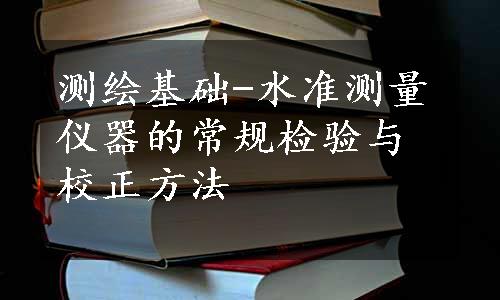 测绘基础-水准测量仪器的常规检验与校正方法